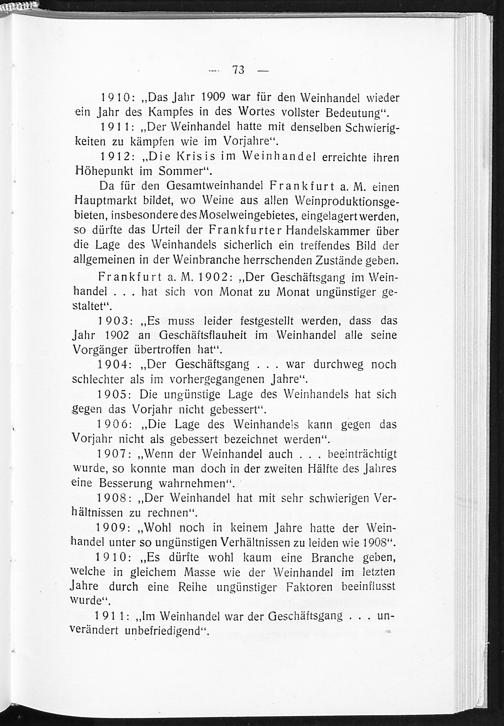 — 73 —

1910: „Das Jahr 1909 war für den Weinhandel wieder ein Jahr des Kampfes in des Wortes vollster Bedeutung“.

1911: „Der Weinhandel hatte mit denselben Schwierigkeiten zu kämpfen wie im Vorjahre“.

1912: „Die Krisis im Weinhandel erreichte ihren Höhepunkt im Sommer“.

Da für den Gesamtweinhandel Frankfurt a. M. einen Hauptmarkt bildet, wo Weine aus allen Weinproduktionsgebieten, insbesondere des Moselweingebietes, eingelagert werden, so dürfte das Urteil der Frankfurter Handelskammer über die Lage des Weinhandels sicherlich ein treffendes Bild der allgemeinen in der Weinbranche herrschenden Zustände geben.

Frankfurt a. M. 1902: „Der Geschäftsgang im Weinhandel . . . hat sich von Monat zu Monat ungünstiger gestaltet“.

1903: „Es muss leider festgestellt werden, dass das Jahr 1902 an Geschäftsflauheit im Weinhandel alle seine Vorgänger übertroffen hat“.

1904: „Der Geschäftsgang . . . war durchweg noch schlechter als im vorhergegangenen Jahre“.

1905: Die ungünstige Lage des Weinhandels hat sich gegen das Vorjahr nicht gebessert“.

1906: „Die Lage des Weinhandels kann gegen das Vorjahr nicht als gebessert bezeichnet werden“.

1907: „Wenn der Weinhandel auch . . . beeinträchtigt wurde, so konnte man doch in der zweiten Hälfte des Jahres eine Besserung wahrnehmen“.

1908: „Der Weinhandel hat mit sehr schwierigen Verhältnissen zu rechnen“.

1909: „Wohl noch in keinem Jahre hatte der Weinhandel unter so ungünstigen Verhältnissen zu leiden wie 1908“.

1910: „Es dürfte wohl kaum eine Branche geben, welche in gleichem Masse wie der Weinhandel im letzten Jahre durch eine Reihe ungünstiger Faktoren beeinflusst wurde“.

1911: „Im Weinhandel war der Geschäftsgang . . . unverändert unbefriedigend“.